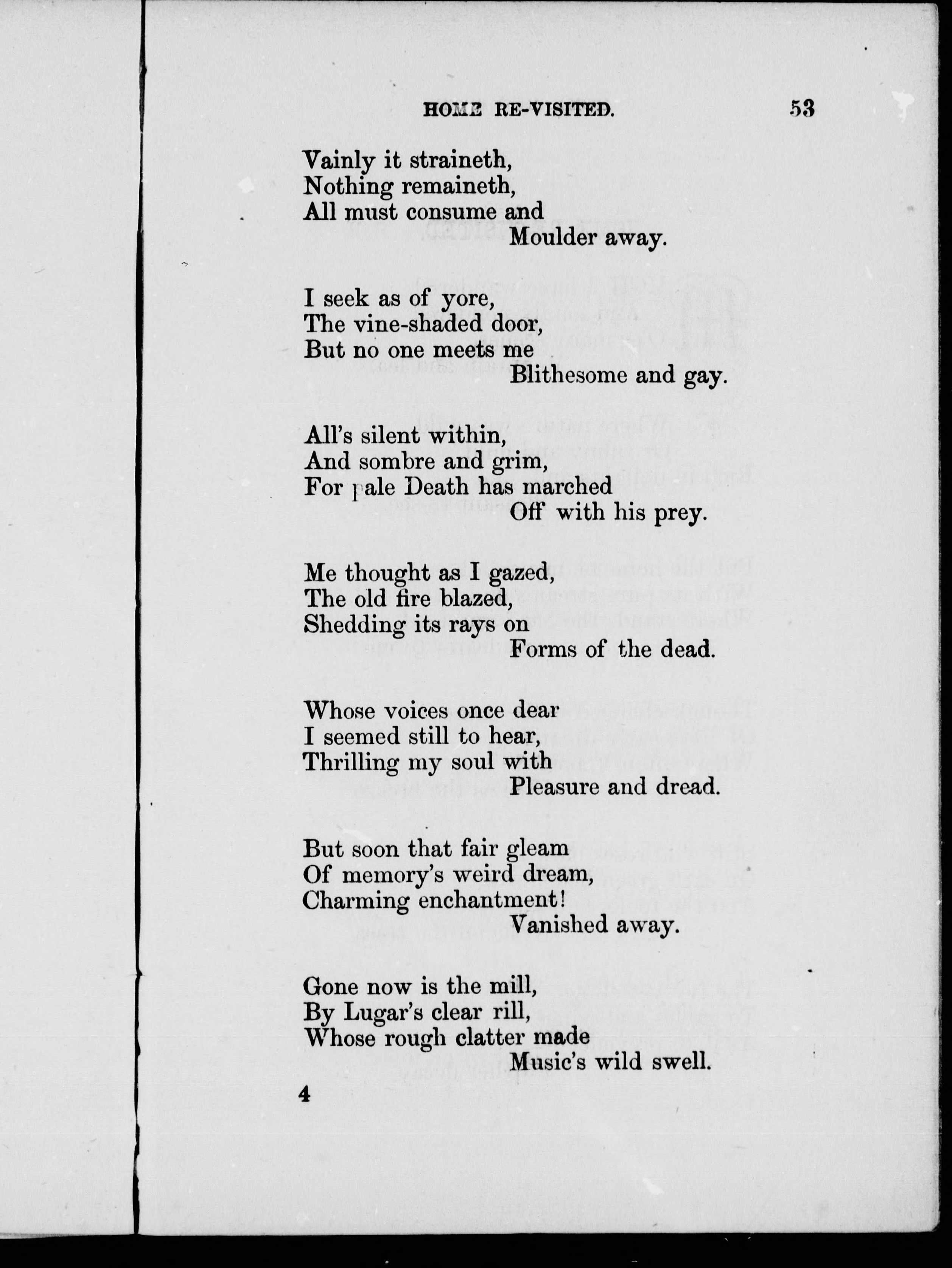 HOME RE-VISITED. 53

Vainly it straineth,
Nothing remaineth,
All must consume and
Moulder away.

I seek as of yore,
The vine-shaded door,
But no one meets me
Blithesome and gay.

All's silent within,
And sombre and grim,
For pale Death has marched
Off with his prey.

Me thought as I gazed,
The old fire blazed,
Shedding its rays on
Forms of the dead.

Whose voices once dear
I seemed still to hear,
Thrilling my soul with
Pleasure and dread.

But soon that fair gleam
Of memory's weird dream,
Charming enchantment!
Vanished away.

Gone now is the mill,
By Lugar's clear rill,
Whose rough clatter made
Music's wild swell.

4